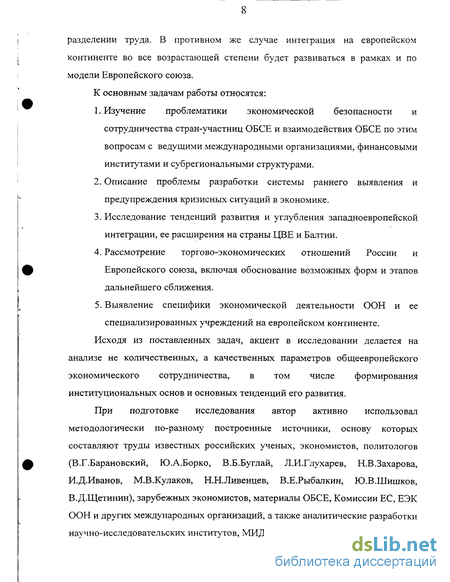 8

разделении труда. В противном же случае интеграция на европейском континенте во все возрастающей степени будет развиваться в рамках и по модели Европейского союза.

К основным задачам работы относятся:

1. Изучение проблематики экономической безопасности и сотрудничества стран-участниц ОБСЕ и взаимодействия ОБСЕ по этим вопросам с ведущими международными организациями, финансовыми институтами и субрегиональными структурами.

2. Описание проблемы разработки системы раннего выявления и предупреждения кризисных ситуаций в экономике.

3. Исследование тенденций развития и углубления западноевропейской интеграции, ее расширения на страны ЦВЕ и Балтии.

4. Рассмотрение торгово-экономических отношений России и Европейского союза, включая обоснование возможных форм и этапов дальнейшего сближения.

5. Выявление специфики экономической деятельности ООН и ее специализированных учреждений на европейском континенте.

Исходя из поставленных задач, акцент в исследовании делается на анализе не количественных, а качественных параметров общеевропейского экономического сотрудничества, в том числе формирования институциональных основ и основных тенденций его развития.

При подготовке исследования автор активно использовал методологически по-разному построенные источники, основу которых составляют труды известных российских ученых, экономистов, политологов (В.Г.Барановский, Ю.А.Борко, В.Б.Буглай, Л.И.Глухарев, Н.В.Захарова, И.Д.Иванов, М.В.Кулаков, Н.Н.Ливенцев, В.Е.Рыбалкин, Ю.В.Шишков, В.Д.Щетинин), зарубежных экономистов, материалы ОБСЕ, Комиссии ЕС, ЕЭК ООН и других международных организаций, а также аналитические разработки научно-исследовательских институтов, МИД

dsLib.net
библиотека диссертаций